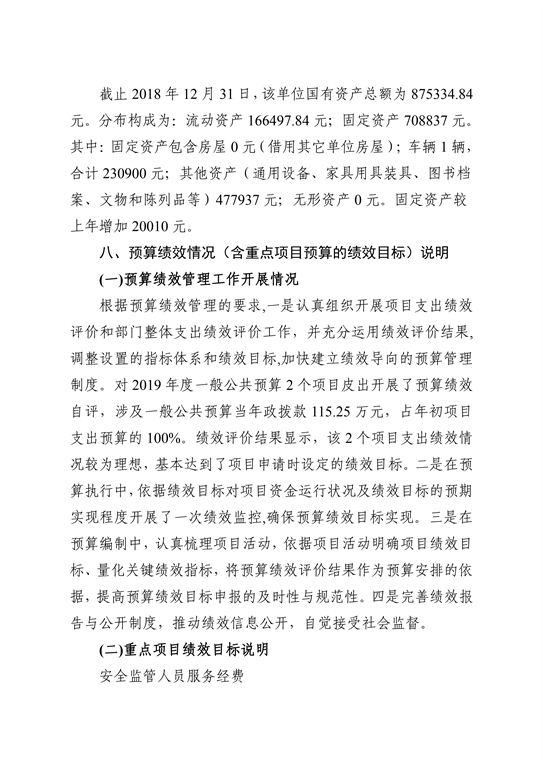 截止 2018 年 12 月 31 日，该单位国有资产总额为 875334.84 元。分布构成为：流动资产 166497.84 元；固定资产 708837 元。其中：固定资产包含房屋 0 元（借用其它单位房屋）；车辆 1 辆，合计 230900 元；其他资产（通用设备、家具用具装具、图书档案、文物和陈列品等）477937 元；无形资产 0 元。固定资产较上年增加 20010 元。

八、预算绩效情况（含重点项目预算的绩效目标）说明

(一)预算绩效管理工作开展情况

根据预算绩效管理的要求，一是认真组织开展项目支出绩效评价和部门整体支出绩效评价工作，并充分运用绩效评价结果，调整设置的指标体系和绩效目标，加快建立绩效导向的预算管理制度。对 2019 年度一般公共预算 2 个项目皮出开展了预算绩效自评，涉及一般公共预算当年政拨款 115.25 万元，占年初项目支出预算的 100%。绩效评价结果显示，该 2 个项目支出绩效情况较为理想，基本达到了项目申请时设定的绩效目标。二是在预算执行中，依据绩效目标对项目资金运行状况及绩效目标的预期实现程度开展了一次绩效监控，确保预算绩效目标实现。三是在预算编制中，认真梳理项目活动，依据项目活动明确项目绩效目标、量化关键绩效指标，将预算绩效评价结果作为预算安排的依据，提高预算绩效目标申报的及时性与规范性。四是完善绩效报告与公开制度，推动绩效信息公开，自觉接受社会监督。

(二)重点项目绩效目标说明

安全监管人员服务经费